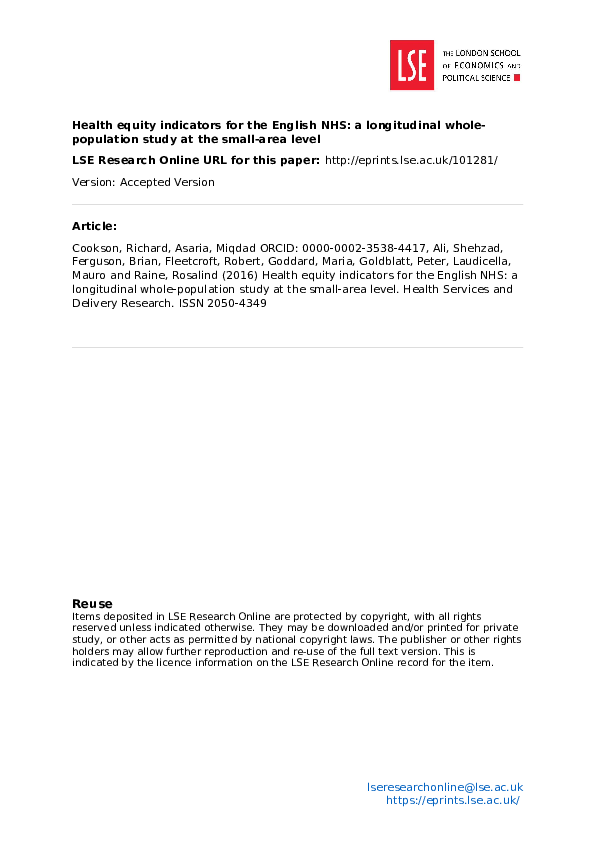 LSE

THE LONDON SCHOOL OF ECONOMICS AND POLITICAL SCIENCE

Health equity indicators for the English NHS: a longitudinal whole-population study at the small-area level

LSE Research Online URL for this paper: http://eprints.lse.ac.uk/101281/

Version: Accepted Version

Article:

Cookson, Richard, Asaria, Miqdad ORCID: 0000-0002-3538-4417, Ali, Shehzad, Ferguson, Brian, Fleetcroft, Robert, Goddard, Maria, Goldblatt, Peter, Laudicella, Mauro and Raine, Rosalind (2016) Health equity indicators for the English NHS: a longitudinal whole-population study at the small-area level. Health Services and Delivery Research. ISSN 2050-4349

Reuse
Items deposited in LSE Research Online are protected by copyright, with all rights reserved unless indicated otherwise. They may be downloaded and/or printed for private study, or other acts as permitted by national copyright laws. The publisher or other rights holders may allow further reproduction and re-use of the full text version. This is indicated by the licence information on the LSE Research Online record for the item.

lseresearchonline@lse.ac.uk
https://eprints.lse.ac.uk/